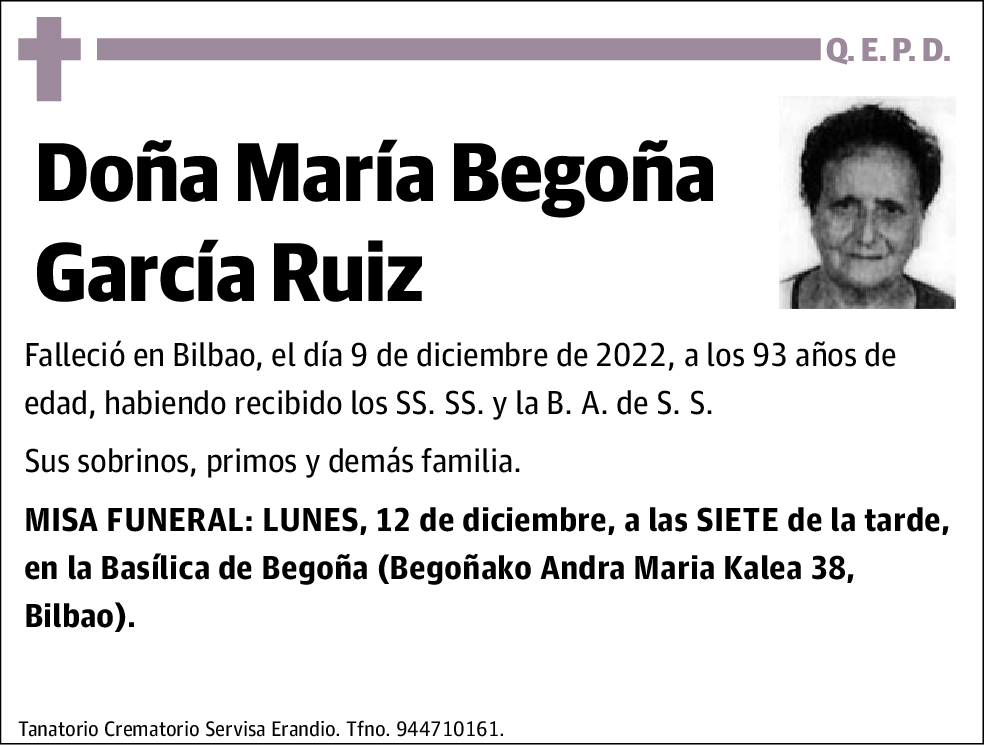 Q. E. P. D.

Doña María Begoña García Ruiz

Falleció en Bilbao, el día 9 de diciembre de 2022, a los 93 años de edad, habiendo recibido los SS. SS. y la B. A. de S. S.

Sus sobrinos, primos y demás familia.

MISA FUNERAL: LUNES, 12 de diciembre, a las SIETE de la tarde, en la Basílica de Begoña (Begoñako Andra Maria Kalea 38, Bilbao).

Tanatorio Crematorio Servisa Erandio. Tfno. 944710161.